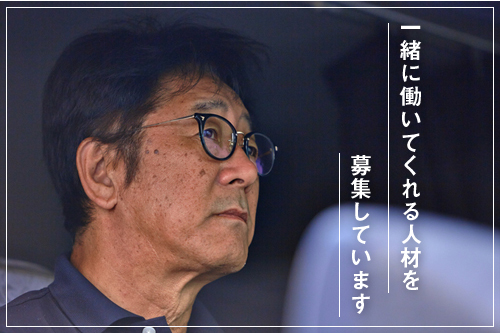 一緒に働いてくれる人材を

募集しています